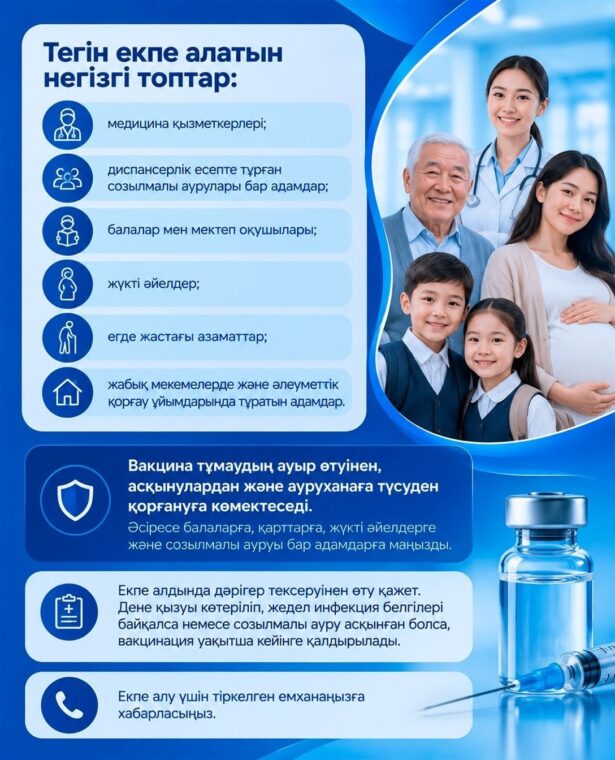 Тегін екпе алатын негізгі топтар:

медицина қызметкерлері;

диспансерлік есепте тұрған созылмалы аурулары бар адамдар;

балалар мен мектеп оқушылары;

жүкті әйелдер;

егде жастағы азаматтар;

жабық мекемелерде және әлеуметтік қорғау ұйымдарында тұратын адамдар.

Вакцина тұмаудың ауыр өтуінен, асқынулардан және ауруханаға түсуден қорғануға көмектеседі.

Әсіресе балаларға, қарттарға, жүкті әйелдерге және созылмалы ауруы бар адамдарға маңызды.

Екпе алдында дәрігер тексеруінен өту қажет. Дене қызуы көтеріліп, жедел инфекция белгілері байқалса немесе созылмалы ауру асқынған болса, вакцинация уақытша кейінге қалдырылады.

Екпе алу үшін тіркелген емханаңызға хабарласыңыз.